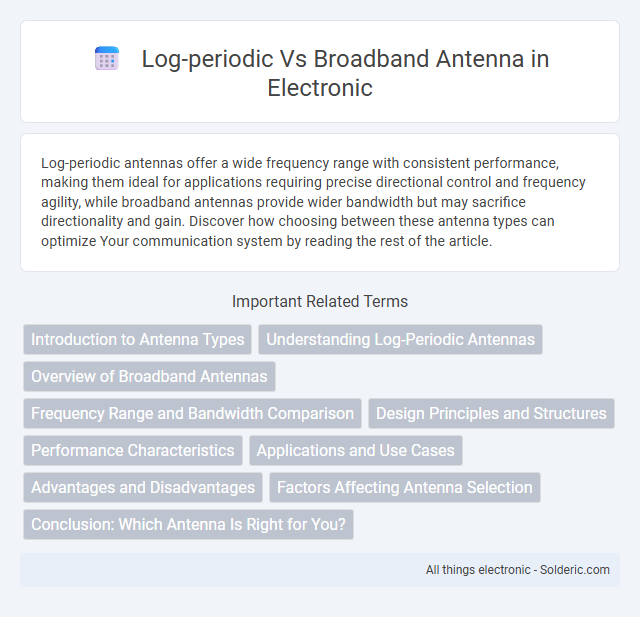 Log-periodic Vs Broadband Antenna in Electronic

Log-periodic antennas offer a wide frequency range with consistent performance, making them ideal for applications requiring precise directional control and frequency agility, while broadband antennas provide wider bandwidth but may sacrifice directionality and gain. Discover how choosing between these antenna types can optimize Your communication system by reading the rest of the article.

Important Related Terms

Introduction to Antenna Types

Understanding Log-Periodic Antennas

Overview of Broadband Antennas

Frequency Range and Bandwidth Comparison

Design Principles and Structures

Performance Characteristics

Applications and Use Cases

Advantages and Disadvantages

Factors Affecting Antenna Selection

Conclusion: Which Antenna Is Right for You?

All things electronic - Solderic.com